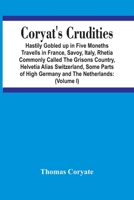 Coryat's Crudities

Hastily Gobled up in Five Moneths Travells in France, Savoy, Italy, Rhetia Commonly Called The Grisons Country, Helvetia Alias Switzerland, Some Parts of High Germany and The Netherlands: (Volume I)

Thomas Coryate